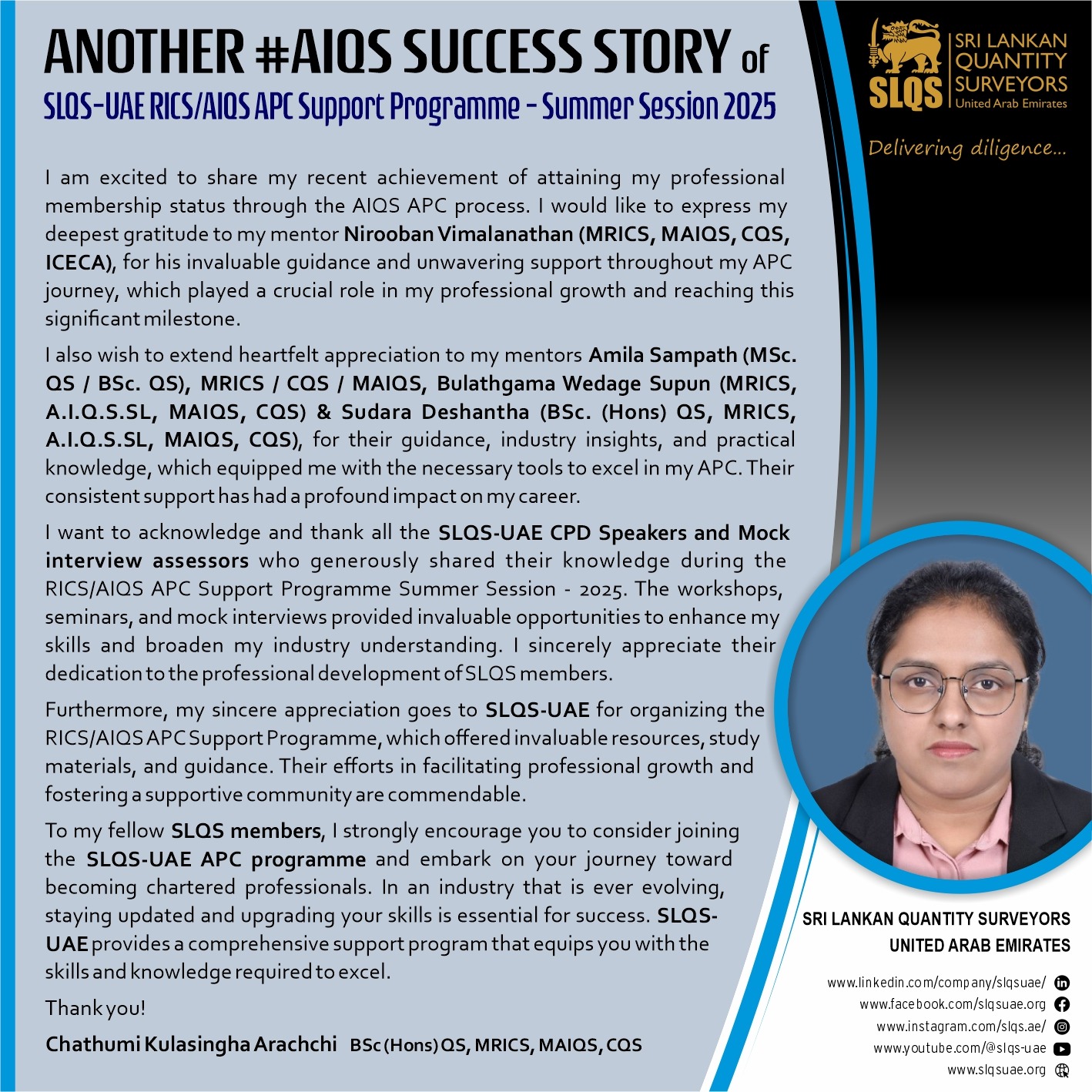 ANOTHER #AIQS SUCCESS STORY of
SLQS-UAE RICS/AIQS APC Support Programme - Summer Session 2025

SLQS SRI LANKAN QUANTITY SURVEYORS United Arab Emirates

Delivering diligence...

I am excited to share my recent achievement of attaining my professional membership status through the AIQS APC process. I would like to express my deepest gratitude to my mentor Nirooban Vimalanathan (MRICS, MAIQS, CQS, ICECA), for his invaluable guidance and unwavering support throughout my APC journey, which played a crucial role in my professional growth and reaching this significant milestone.

I also wish to extend heartfelt appreciation to my mentors Amila Sampath (MSc. QS / BSc. QS), MRICS / CQS / MAIQS, Bulathgama Wedage Supun (MRICS, A.I.Q.S.SL, MAIQS, CQS) & Sudara Deshantha (BSc. (Hons) QS, MRICS, A.I.Q.S.SL, MAIQS, CQS), for their guidance, industry insights, and practical knowledge, which equipped me with the necessary tools to excel in my APC. Their consistent support has had a profound impact on my career.

I want to acknowledge and thank all the SLQS-UAE CPD Speakers and Mock interview assessors who generously shared their knowledge during the RICS/AIQS APC Support Programme Summer Session - 2025. The workshops, seminars, and mock interviews provided invaluable opportunities to enhance my skills and broaden my industry understanding. I sincerely appreciate their dedication to the professional development of SLQS members.

Furthermore, my sincere appreciation goes to SLQS-UAE for organizing the RICS/AIQS APC Support Programme, which offered invaluable resources, study materials, and guidance. Their efforts in facilitating professional growth and fostering a supportive community are commendable.

To my fellow SLQS members, I strongly encourage you to consider joining the SLQS-UAE APC programme and embark on your journey toward becoming chartered professionals. In an industry that is ever evolving, staying updated and upgrading your skills is essential for success. SLQS-UAE provides a comprehensive support program that equips you with the skills and knowledge required to excel.

Thank you!

Chathumi Kulasingha Arachchi BSc (Hons) QS, MRICS, MAIQS, CQS

SRI LANKAN QUANTITY SURVEYORS
UNITED ARAB EMIRATES

www.linkedin.com/company/slqsuae/
www.facebook.com/slqsuae.org
www.instagram.com/slqs.ae/
www.youtube.com/@slqs-uae
www.slqsuae.org